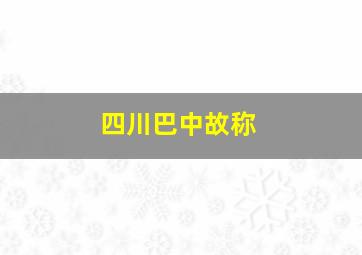 四川巴中故称